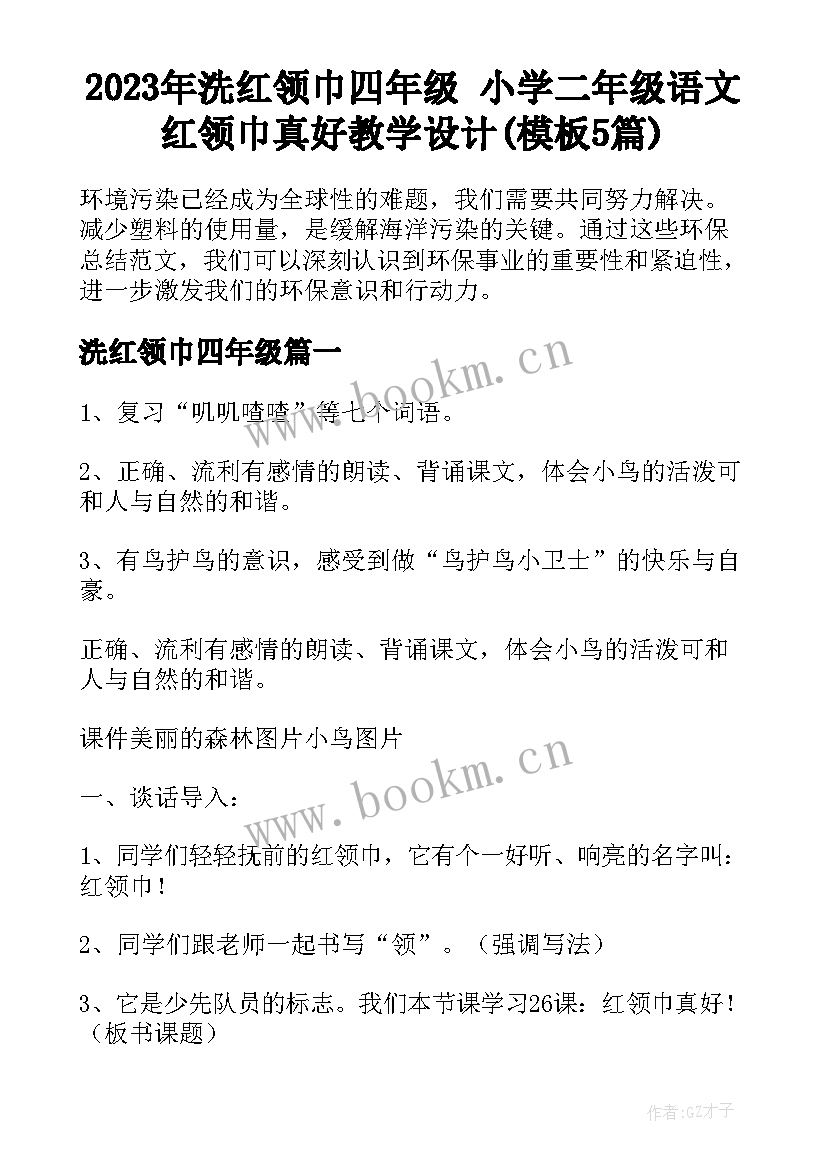 2023年洗红领巾四年级 小学二年级语文红领巾真好教学设计(模板5篇)

环境污染已经成为全球性的难题，我们需要共同努力解决。减少塑料的使用量，是缓解海洋污染的关键。通过这些环保总结范文，我们可以深刻认识到环保事业的重要性和紧迫性，进一步激发我们的环保意识和行动力。

洗红领巾四年级篇一

www.bookm.cn

1、复习“叽叽喳喳”等七个词语。

2、正确、流利有感情的朗读、背诵课文，体会小鸟的活泼可和人与自然的和谐。

3、有鸟护鸟的意识，感受到做“鸟护鸟小卫士”的快乐与自豪。

正确、流利有感情的朗读、背诵课文，体会小鸟的活泼可和人与自然的和谐。

课件美丽的森林图片小鸟图片

www.bookm.cn

一、谈话导入：

1、同学们轻轻抚前的红领巾，它有个一好听、响亮的名字叫：红领巾！

2、同学们跟老师一起书写“领”。（强调写法）

3、它是少先队员的标志。我们本节课学习26课：红领巾真好！（板书课题）

作者:GZ才子